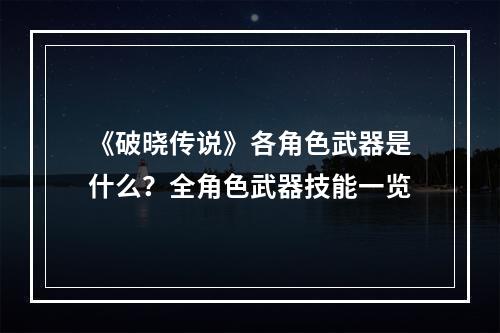 《破晓传说》各角色武器是什么？全角色武器技能一览